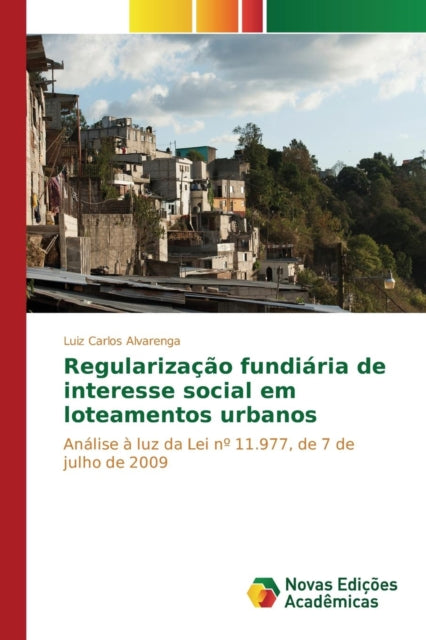 Luiz Carlos Alvarenga

Regularização fundiária de interesse social em loteamentos urbanos

Análise à luz da Lei nº 11.977, de 7 de julho de 2009

Novas Edições Acadêmicas